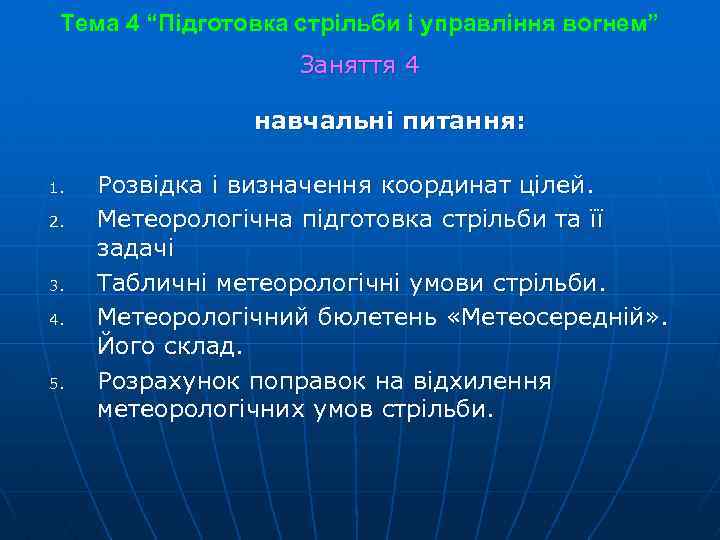 Тема 4 “Підготовка стрільби і управління вогнем”

Заняття 4

навчальні питання:

1. Розвідка і визначення координат цілей.
2. Метеорологічна підготовка стрільби та її задачі
3. Табличні метеорологічні умови стрільби.
4. Метеорологічний бюлетень «Метеосередній». Його склад.
5. Розрахунок поправок на відхилення метеорологічних умов стрільби.